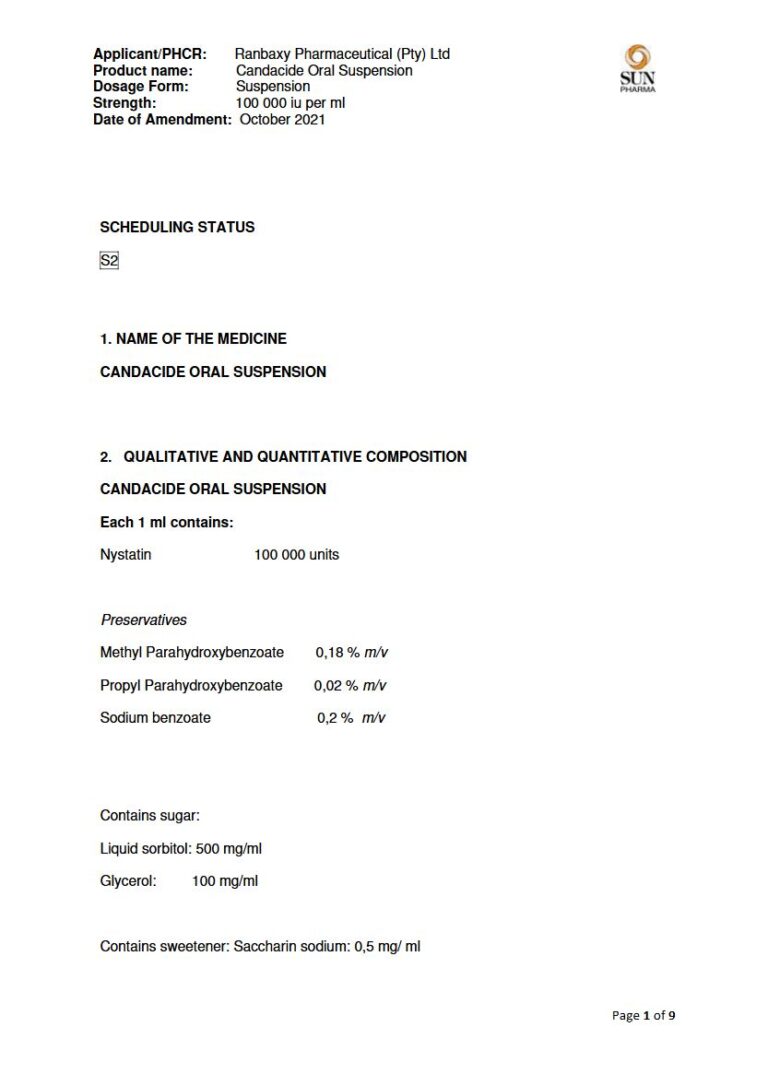 Applicant/PHCR: Ranbaxy Pharmaceutical (Pty) Ltd
Product name: Candacide Oral Suspension
Dosage Form: Suspension
Strength: 100 000 iu per ml
Date of Amendment: October 2021

SUN PHARMA

SCHEDULING STATUS

S2

1. NAME OF THE MEDICINE

CANDACIDE ORAL SUSPENSION

2. QUALITATIVE AND QUANTITATIVE COMPOSITION

CANDACIDE ORAL SUSPENSION

Each 1 ml contains:

Nystatin 100 000 units

Preservatives

Methyl Parahydroxybenzoate 0,18 % m/v

Propyl Parahydroxybenzoate 0,02 % m/v

Sodium benzoate 0,2 % m/v

Contains sugar:

Liquid sorbitol: 500 mg/ml

Glycerol: 100 mg/ml

Contains sweetener: Saccharin sodium: 0,5 mg/ ml

Page 1 of 9